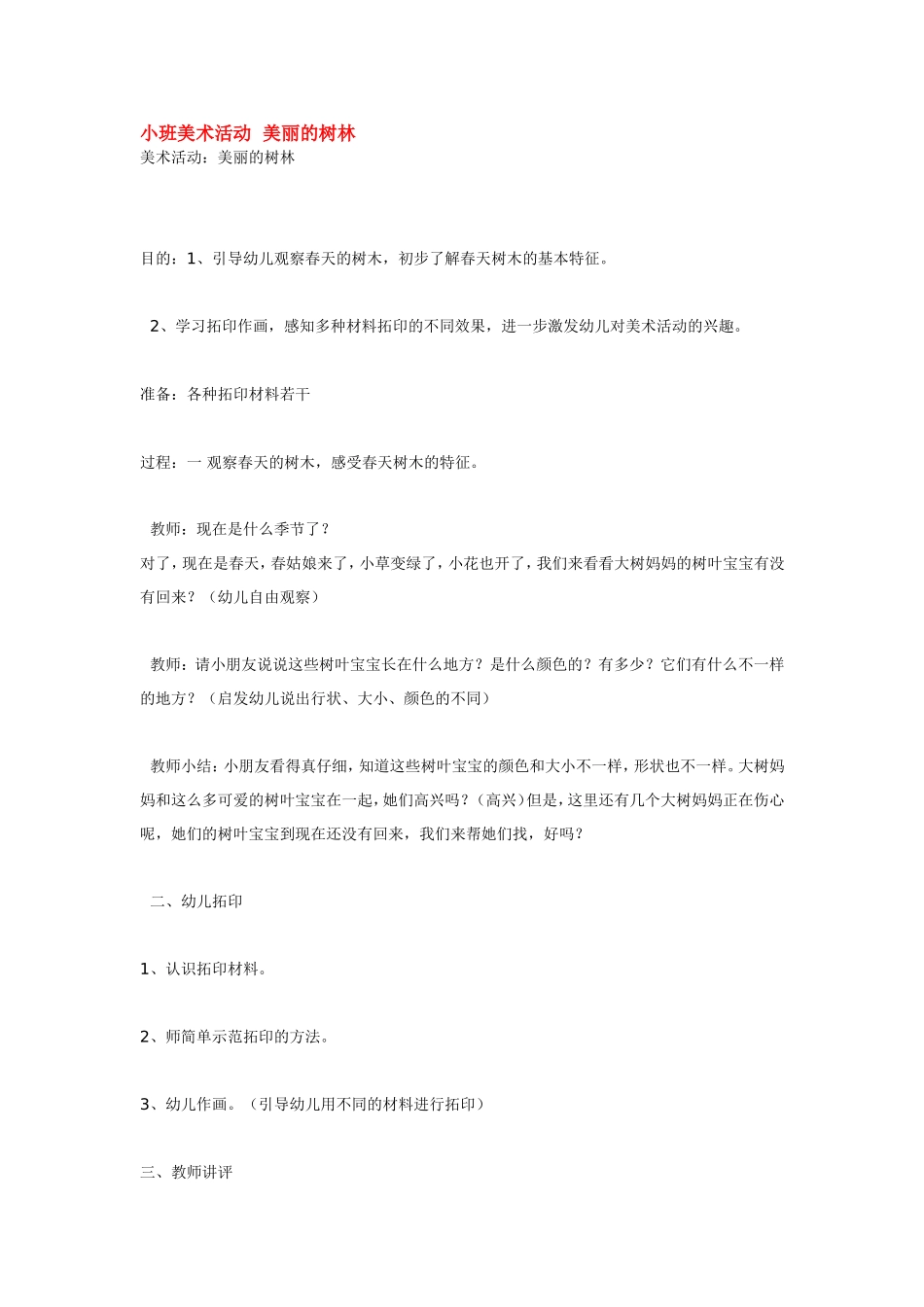 小班美术活动 美丽的树林
美术活动：美丽的树林

目的：1、引导幼儿观察春天的树木，初步了解春天树木的基本特征。

2、学习拓印作画，感知多种材料拓印的不同效果，进一步激发幼儿对美术活动的兴趣。

准备：各种拓印材料若干

过程：一 观察春天的树木，感受春天树木的特征。

教师：现在是什么季节了？
对了，现在是春天，春姑娘来了，小草变绿了，小花也开了，我们来看看大树妈妈的树叶宝宝有没有回来？（幼儿自由观察）

教师：请小朋友说说这些树叶宝宝长在什么地方？是什么颜色的？有多少？它们有什么不一样的地方？（启发幼儿说出行状、大小、颜色的不同）

教师小结：小朋友看得真仔细，知道这些树叶宝宝的颜色和大小不一样，形状也不一样。大树妈妈和这么多可爱的树叶宝宝在一起，她们高兴吗？（高兴）但是，这里还有几个大树妈妈正在伤心呢，她们的树叶宝宝到现在还没有回来，我们来帮她们找，好吗？

二、幼儿拓印

1、认识拓印材料。

2、师简单示范拓印的方法。

3、幼儿作画。（引导幼儿用不同的材料进行拓印）

三、教师讲评